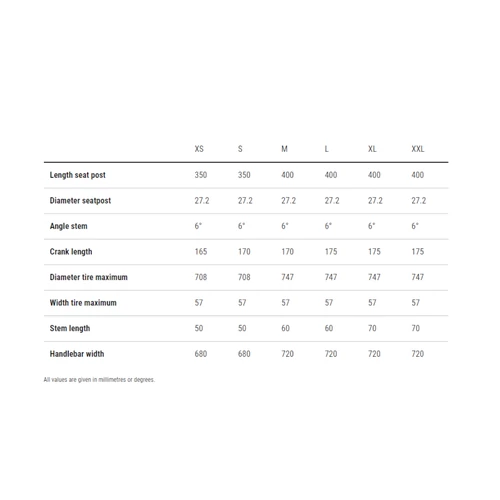 | | XS | S | M | L | XL | XXL |
|---|---|---|---|---|---|---|
| Length seat post | 350 | 350 | 400 | 400 | 400 | 400 |
| Diameter seatpost | 27.2 | 27.2 | 27.2 | 27.2 | 27.2 | 27.2 |
| Angle stem | 6° | 6° | 6° | 6° | 6° | 6° |
| Crank length | 165 | 170 | 170 | 175 | 175 | 175 |
| Diameter tire maximum | 708 | 708 | 747 | 747 | 747 | 747 |
| Width tire maximum | 57 | 57 | 57 | 57 | 57 | 57 |
| Stem length | 50 | 50 | 60 | 60 | 70 | 70 |
| Handlebar width | 680 | 680 | 720 | 720 | 720 | 720 |

All values are given in millimetres or degrees.